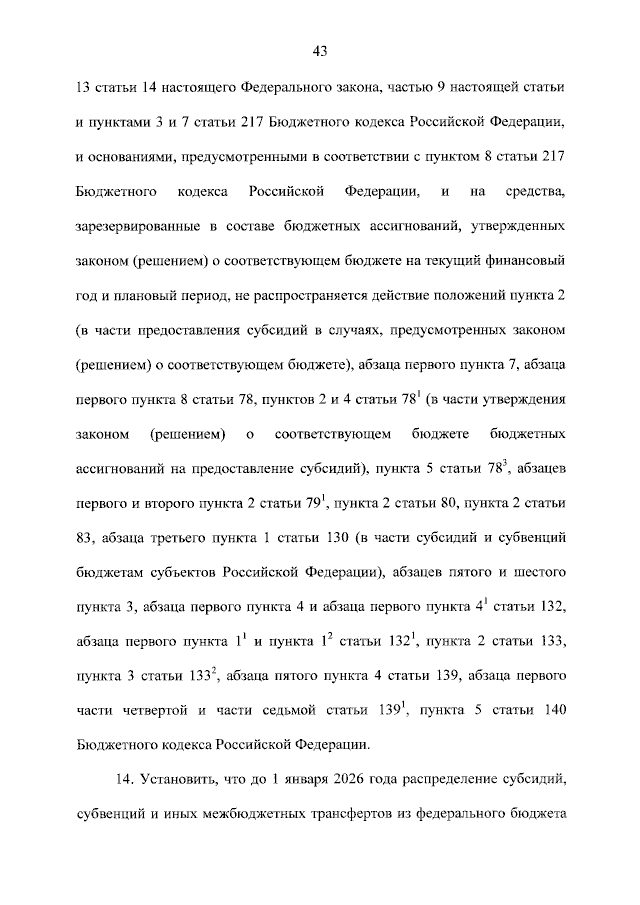 43

13 статьи 14 настоящего Федерального закона, частью 9 настоящей статьи и пунктами 3 и 7 статьи 217 Бюджетного кодекса Российской Федерации, и основаниями, предусмотренными в соответствии с пунктом 8 статьи 217 Бюджетного кодекса Российской Федерации, и на средства, зарезервированные в составе бюджетных ассигнований, утвержденных законом (решением) о соответствующем бюджете на текущий финансовый год и плановый период, не распространяется действие положений пункта 2 (в части предоставления субсидий в случаях, предусмотренных законом (решением) о соответствующем бюджете), абзаца первого пункта 7, абзаца первого пункта 8 статьи 78, пунктов 2 и 4 статьи $78^1$ (в части утверждения законом (решением) о соответствующем бюджете бюджетных ассигнований на предоставление субсидий), пункта 5 статьи $78^3$, абзацев первого и второго пункта 2 статьи $79^1$, пункта 2 статьи 80, пункта 2 статьи 83, абзаца третьего пункта 1 статьи 130 (в части субсидий и субвенций бюджетам субъектов Российской Федерации), абзацев пятого и шестого пункта 3, абзаца первого пункта 4 и абзаца первого пункта $4^1$ статьи 132, абзаца первого пункта $1^1$ и пункта $1^2$ статьи $132^1$, пункта 2 статьи 133, пункта 3 статьи $133^2$, абзаца пятого пункта 4 статьи 139, абзаца первого части четвертой и части седьмой статьи $139^1$, пункта 5 статьи 140 Бюджетного кодекса Российской Федерации.

14. Установить, что до 1 января 2026 года распределение субсидий, субвенций и иных межбюджетных трансфертов из федерального бюджета